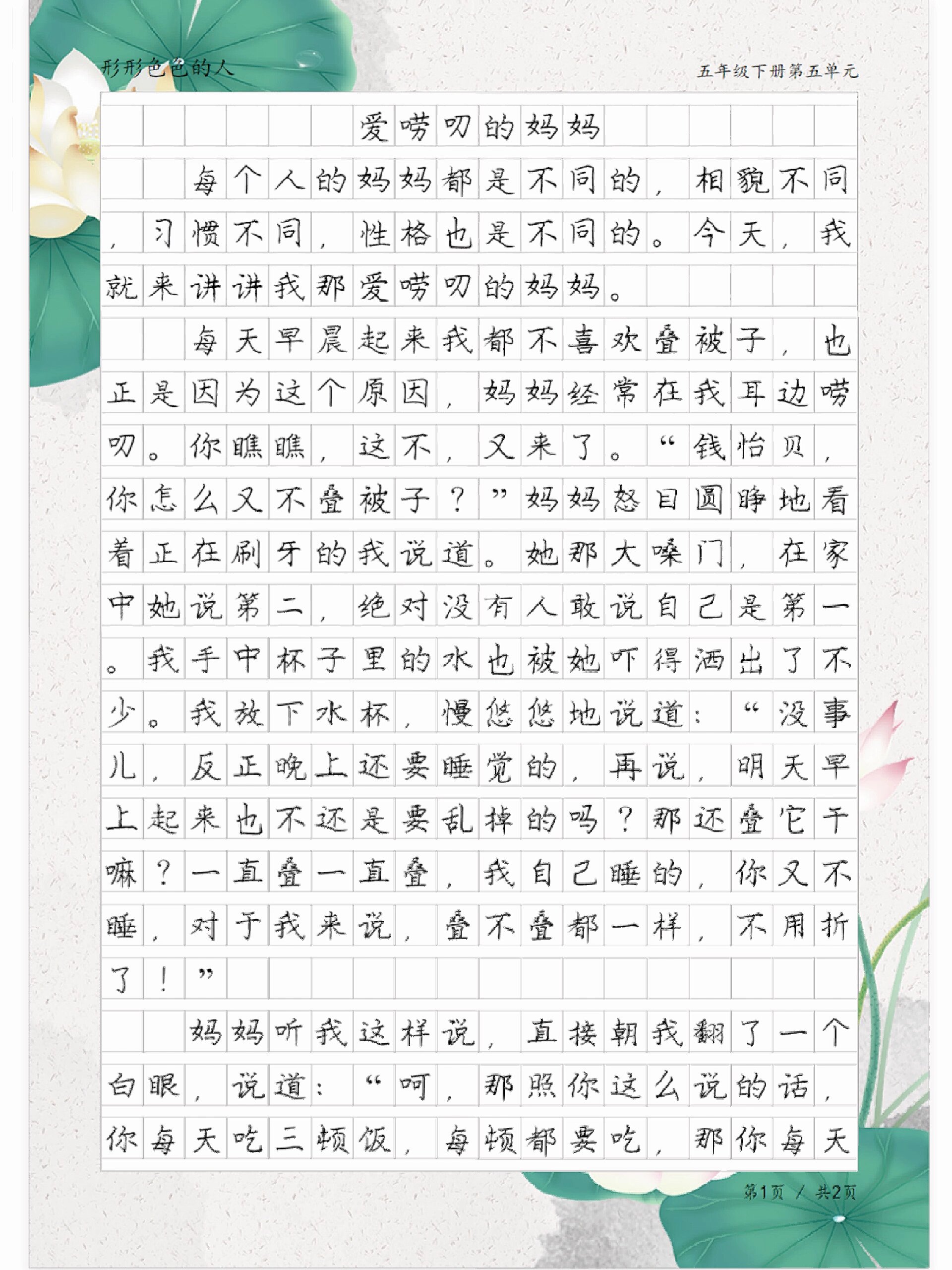 形形色色的人

五年级下册第五单元

爱唠叨的妈妈

每个人的妈妈都是不同的，相貌不同，习惯不同，性格也是不同的。今天，我就来讲讲我那爱唠叨的妈妈。

每天早晨起来我都不喜欢叠被子，也正是因为这个原因，妈妈经常在我耳边唠叨。你瞧瞧，这不，又来了。“钱怡贝，你怎么又不叠被子？”妈妈怒目圆睁地看着正在刷牙的我说道。她那大嗓门，在家中她说第二，绝对没有人敢说自己是第一。我手中杯子里的水也被她吓得洒出了不少。我放下水杯，慢悠悠地说道：“没事儿，反正晚上还要睡觉的，再说，明天早上起来也不还是要乱掉的吗？那还叠它干嘛？一直叠一直叠，我自己睡的，你又不睡，对于我来说，叠不叠都一样，不用折了！”

妈妈听我这样说，直接朝我翻了一个白眼，说道：“呵，那照你这么说的话，你每天吃三顿饭，每顿都要吃，那你每天

第1页 / 共2页